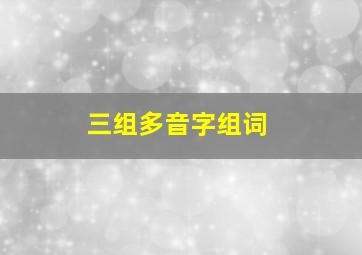 三组多音字组词